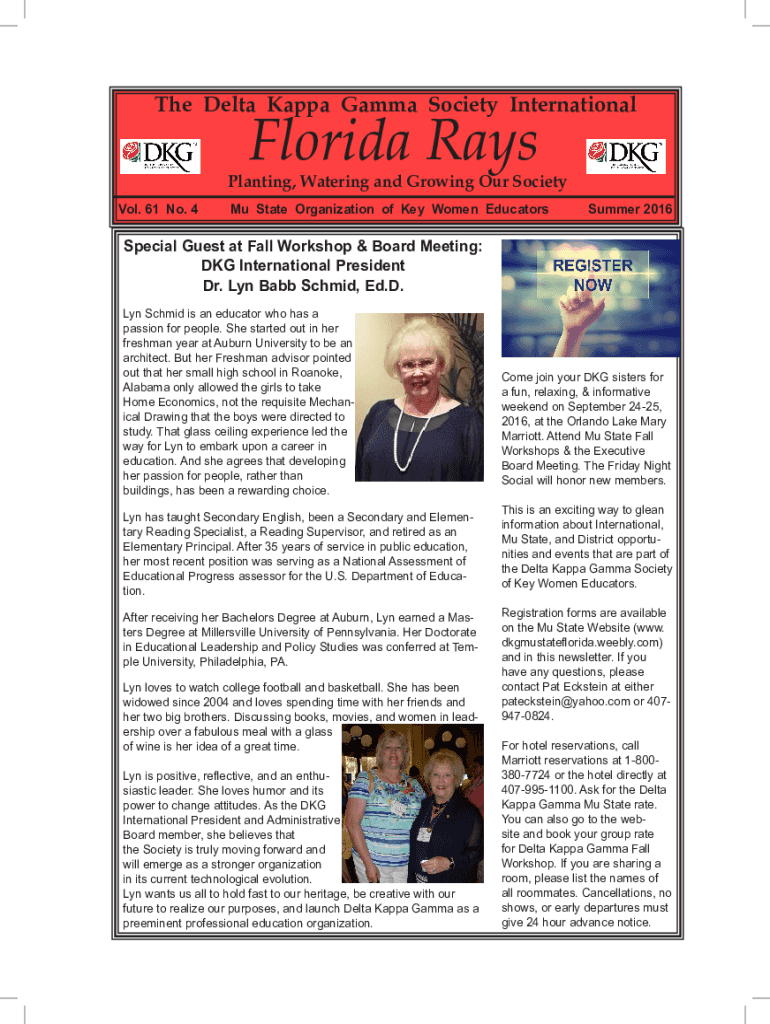 The Delta Kappa Gamma Society International

DKG

Florida Rays

DKG

Planting, Watering and Growing Our Society

Vol. 61 No. 4 Mu State Organization of Key Women Educators Summer 2016

Special Guest at Fall Workshop & Board Meeting:
DKG International President
Dr. Lyn Babb Schmid, Ed.D.

Lyn Schmid is an educator who has a passion for people. She started out in her freshman year at Auburn University to be an architect. But her Freshman advisor pointed out that her small high school in Roanoke, Alabama only allowed the girls to take Home Economics, not the requisite Mechanical Drawing that the boys were directed to study. That glass ceiling experience led the way for Lyn to embark upon a career in education. And she agrees that developing her passion for people, rather than buildings, has been a rewarding choice.

Lyn has taught Secondary English, been a Secondary and Elementary Reading Specialist, a Reading Supervisor, and retired as an Elementary Principal. After 35 years of service in public education, her most recent position was serving as a National Assessment of Educational Progress assessor for the U.S. Department of Education.

After receiving her Bachelors Degree at Auburn, Lyn earned a Masters Degree at Millersville University of Pennsylvania. Her Doctorate in Educational Leadership and Policy Studies was conferred at Temple University, Philadelphia, PA.

Lyn loves to watch college football and basketball. She has been widowed since 2004 and loves spending time with her friends and her two big brothers. Discussing books, movies, and women in leadership over a fabulous meal with a glass of wine is her idea of a great time.

Lyn is positive, reflective, and an enthusiastic leader. She loves humor and its power to change attitudes. As the DKG International President and Administrative Board member, she believes that the Society is truly moving forward and will emerge as a stronger organization in its current technological evolution. Lyn wants us all to hold fast to our heritage, be creative with our future to realize our purposes, and launch Delta Kappa Gamma as a preeminent professional education organization.

REGISTER NOW

Come join your DKG sisters for a fun, relaxing, & informative weekend on September 24-25, 2016, at the Orlando Lake Mary Marriott. Attend Mu State Fall Workshops & the Executive Board Meeting. The Friday Night Social will honor new members.

This is an exciting way to glean information about International, Mu State, and District opportunities and events that are part of the Delta Kappa Gamma Society of Key Women Educators.

Registration forms are available on the Mu State Website (www. dkgmustateflorida.weebly.com) and in this newsletter. If you have any questions, please contact Pat Eckstein at either pateckstein@yahoo.com or 407-947-0824.

For hotel reservations, call Marriott reservations at 1-800-380-7724 or the hotel directly at 407-995-1100. Ask for the Delta Kappa Gamma Mu State rate. You can also go to the website and book your group rate for Delta Kappa Gamma Fall Workshop. If you are sharing a room, please list the names of all roommates. Cancellations, no shows, or early departures must give 24 hour advance notice.